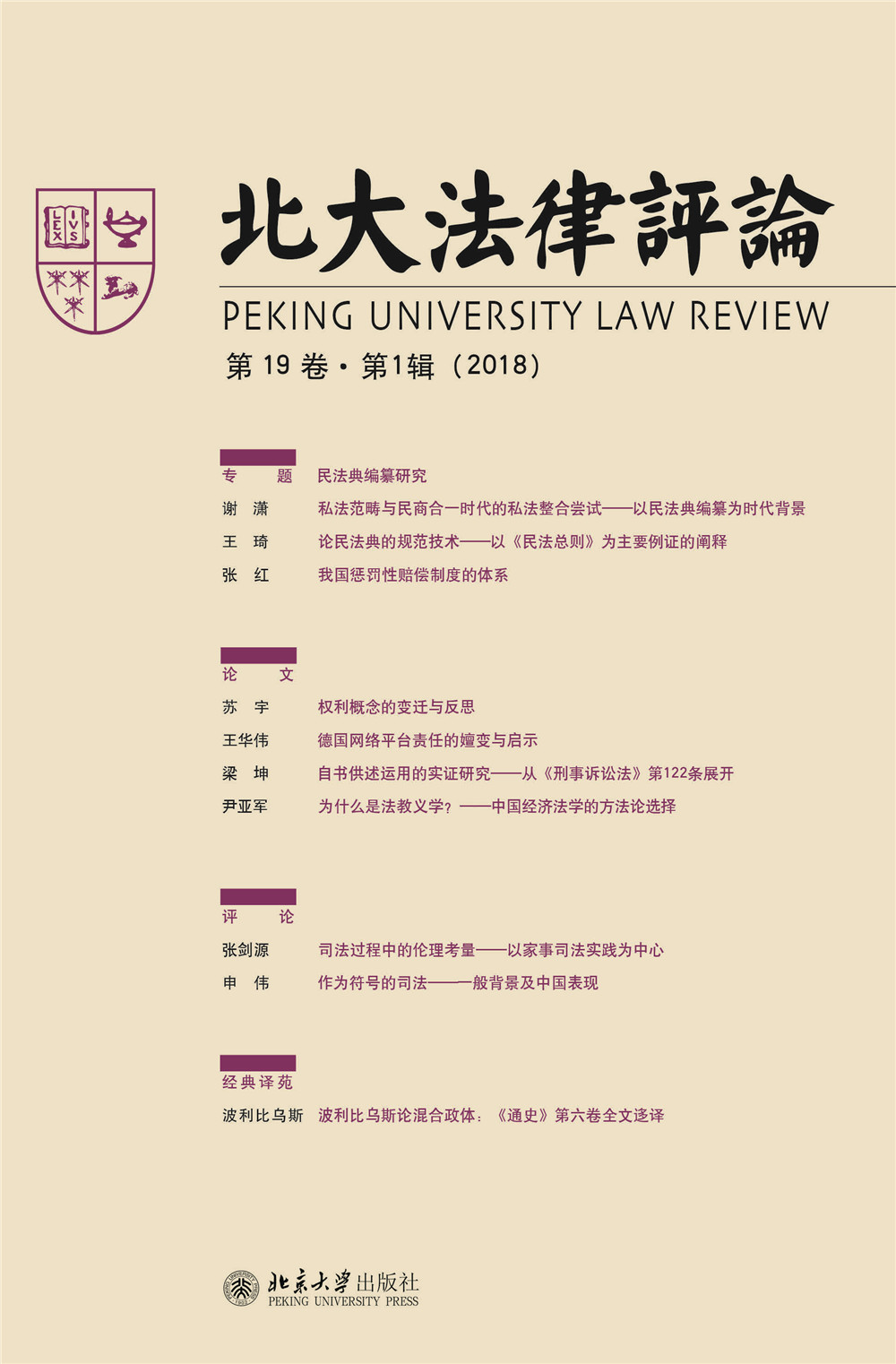 LEX IVS

北大法律評論

PEKING UNIVERSITY LAW REVIEW

第 19 卷 · 第1辑（2018）

专　题　民法典编纂研究

谢　潇　私法范畴与民商合一时代的私法整合尝试——以民法典编纂为时代背景

王　琦　论民法典的规范技术——以《民法总则》为主要例证的阐释

张　红　我国惩罚性赔偿制度的体系

论　文

苏　宇　权利概念的变迁与反思

王华伟　德国网络平台责任的嬗变与启示

梁　坤　自书供述运用的实证研究——从《刑事诉讼法》第122条展开

尹亚军　为什么是法教义学？——中国经济法学的方法论选择

评　论

张剑源　司法过程中的伦理考量——以家事司法实践为中心

申　伟　作为符号的司法——一般背景及中国表现

经典译苑

波利比乌斯　波利比乌斯论混合政体：《通史》第六卷全文迻译

北京大学出版社
PEKING UNIVERSITY PRESS